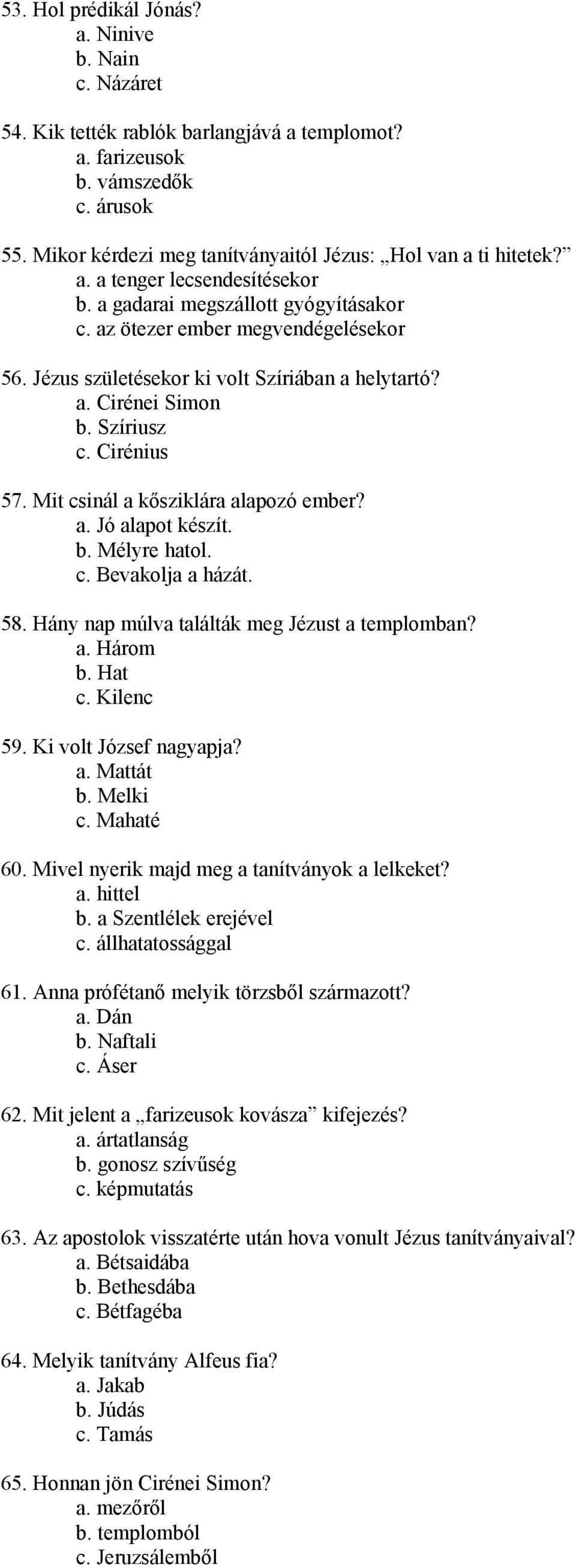 53. Hol prédikál Jónás?
a. Ninive
b. Nain
c. Názáret

54. Kik tették rablók barlangjává a templomot?
a. farizeusok
b. vámszedők
c. árusok

55. Mikor kérdezi meg tanítványaitól Jézus: „Hol van a ti hitetek?”
a. a tenger lecsendesítésekor
b. a gadarai megszállott gyógyításakor
c. az ötezer ember megvendégelésekor

56. Jézus születésekor ki volt Szíriában a helytartó?
a. Cirénei Simon
b. Szíriusz
c. Cirénius

57. Mit csinál a kősziklára alapozó ember?
a. Jó alapot készít.
b. Mélyre hatol.
c. Bevakolja a házát.

58. Hány nap múlva találták meg Jézust a templomban?
a. Három
b. Hat
c. Kilenc

59. Ki volt József nagyapja?
a. Mattát
b. Melki
c. Mahaté

60. Mivel nyerik majd meg a tanítványok a lelkeket?
a. hittel
b. a Szentlélek erejével
c. állhatatossággal

61. Anna prófétanő melyik törzsből származott?
a. Dán
b. Naftali
c. Áser

62. Mit jelent a „farizeusok kovásza” kifejezés?
a. ártatlanság
b. gonosz szívűség
c. képmutatás

63. Az apostolok visszatérte után hova vonult Jézus tanítványaival?
a. Bétsaidába
b. Bethesdába
c. Bétfagéba

64. Melyik tanítvány Alfeus fia?
a. Jakab
b. Júdás
c. Tamás

65. Honnan jön Cirénei Simon?
a. mezőről
b. templomból
c. Jeruzsálemből